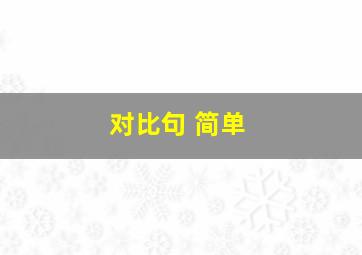 对比句 简单